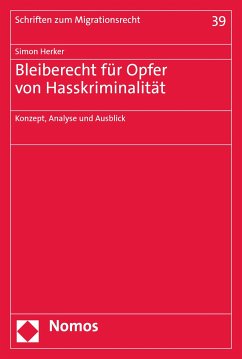 Schriften zum Migrationsrecht

39

Simon Herker

Bleiberecht für Opfer von Hasskriminalität

Konzept, Analyse und Ausblick

Nomos